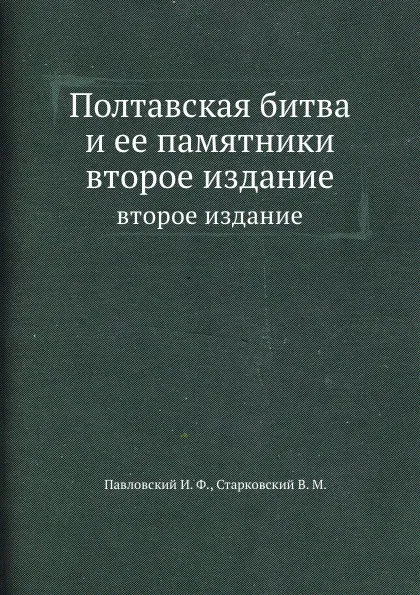 Полтавская битва и ее памятники второе издание

второе издание

Павловский И. Ф., Старковский В. М.